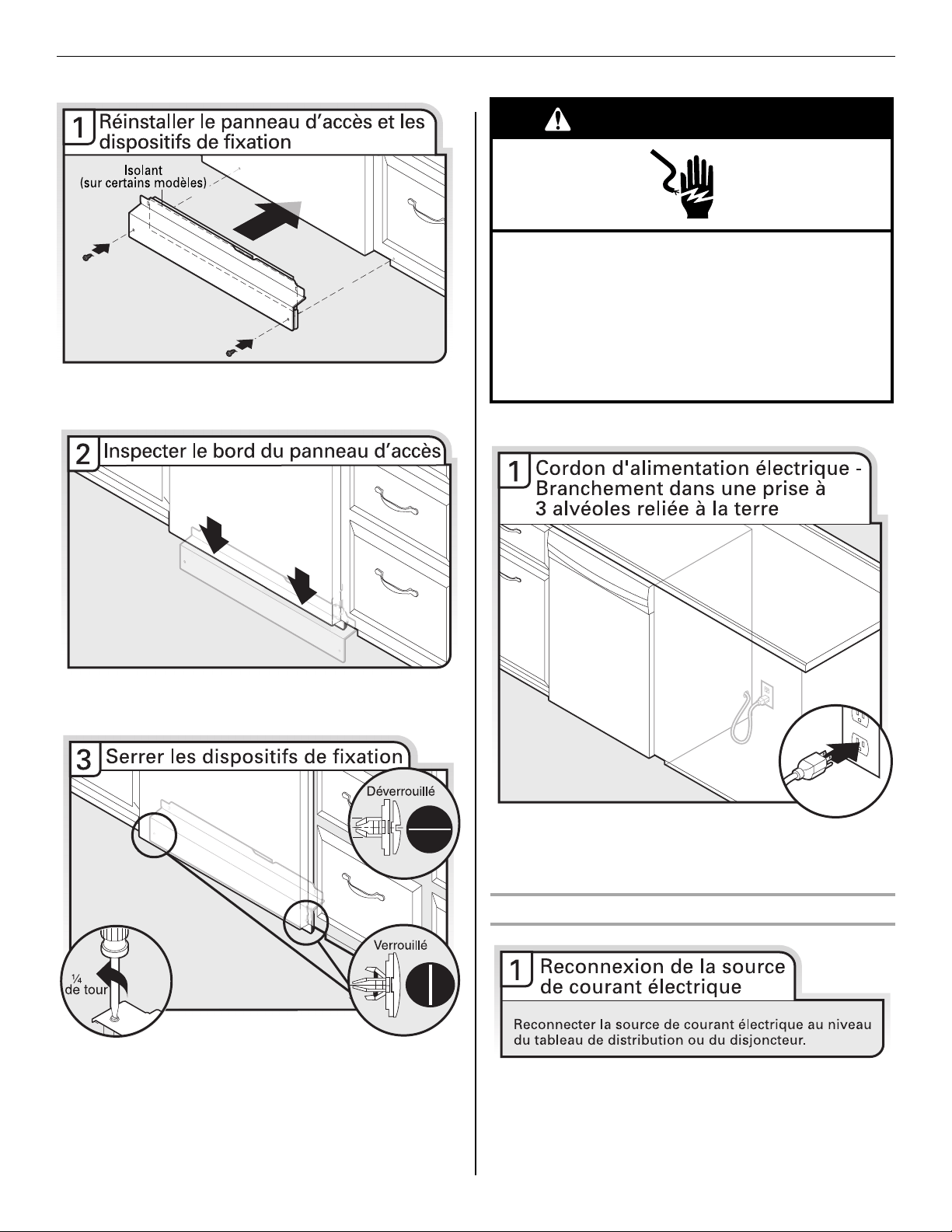 1 Réinstaller le panneau d'accès et les dispositifs de fixation

Isolant (sur certains modèles)

2 Inspecter le bord du panneau d'accès

3 Serrer les dispositifs de fixation

Déverrouillé

Verrouillé

¼ de tour

1 Cordon d'alimentation électrique - Branchement dans une prise à 3 alvéoles reliée à la terre

1 Reconnexion de la source de courant électrique

Reconnecter la source de courant électrique au niveau du tableau de distribution ou du disjoncteur.